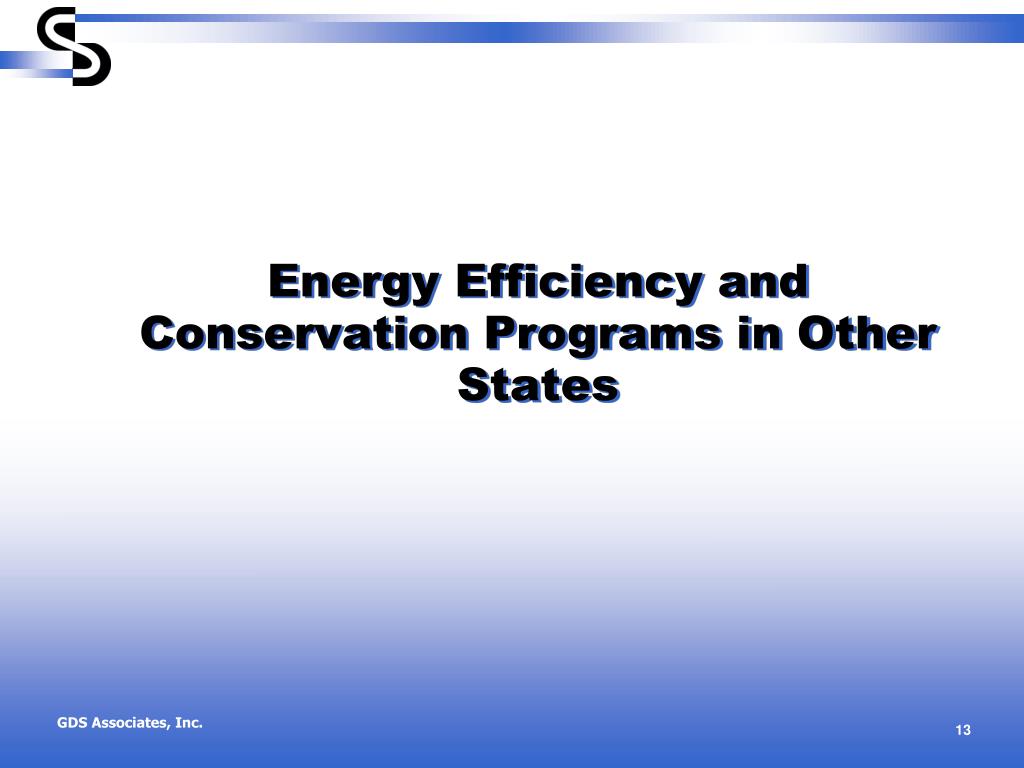 Energy Efficiency and Conservation Programs in Other States

GDS Associates, Inc.

13